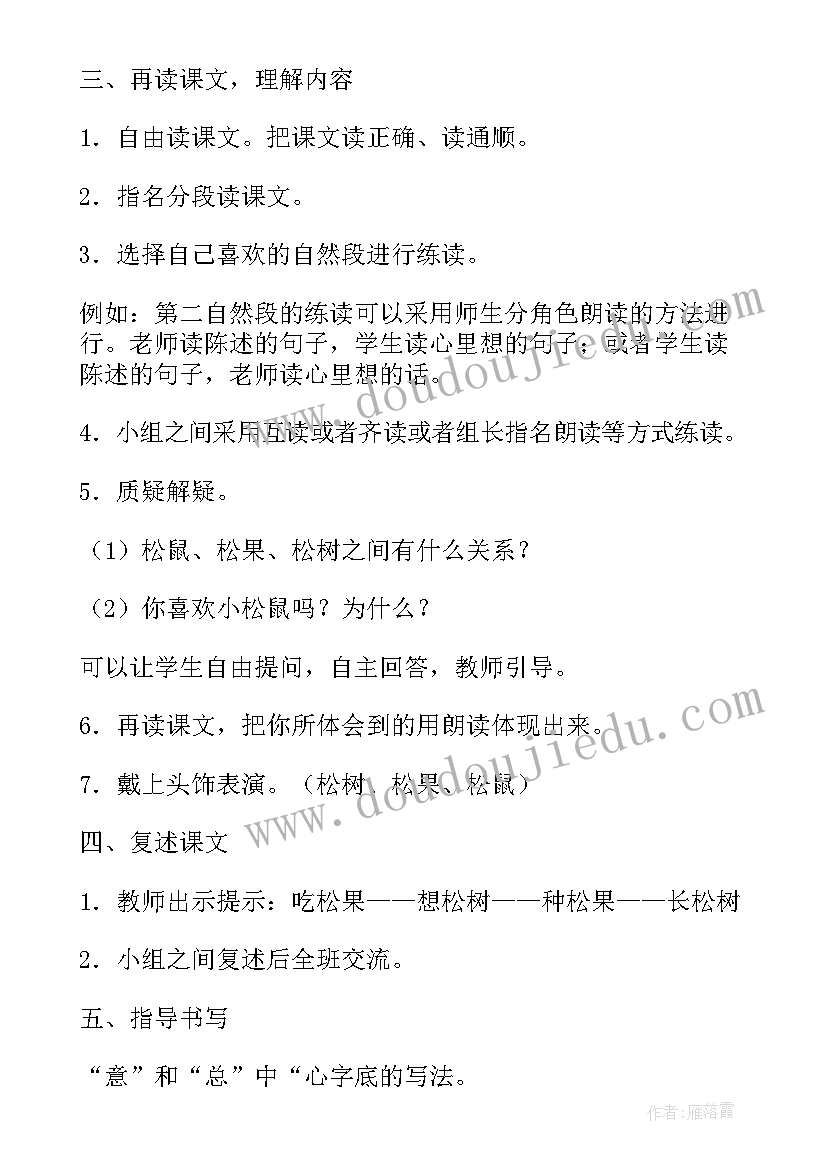 三、再读课文，理解内容

1．自由读课文。把课文读正确、读通顺。

2．指名分段读课文。

3．选择自己喜欢的自然段进行练读。

例如：第二自然段的练读可以采用师生分角色朗读的方法进行。老师读陈述的句子，学生读心里想的句子；或者学生读陈述的句子，老师读心里想的话。

4．小组之间采用互读或者齐读或者组长指名朗读等方式练读。

5．质疑解疑。

（1）松鼠、松果、松树之间有什么关系？

（2）你喜欢小松鼠吗？为什么？

可以让学生自由提问，自主回答，教师引导。

6．再读课文，把你所体会到的用朗读体现出来。

7．戴上头饰表演。（松树、松果、松鼠）

四、复述课文

1．教师出示提示：吃松果——想松树——种松果——长松树

2．小组之间复述后全班交流。

五、指导书写

“意”和“总”中“心字底的写法。

www.doudoujiedu.com

www.doudoujiedu.com

作者：雁落霞